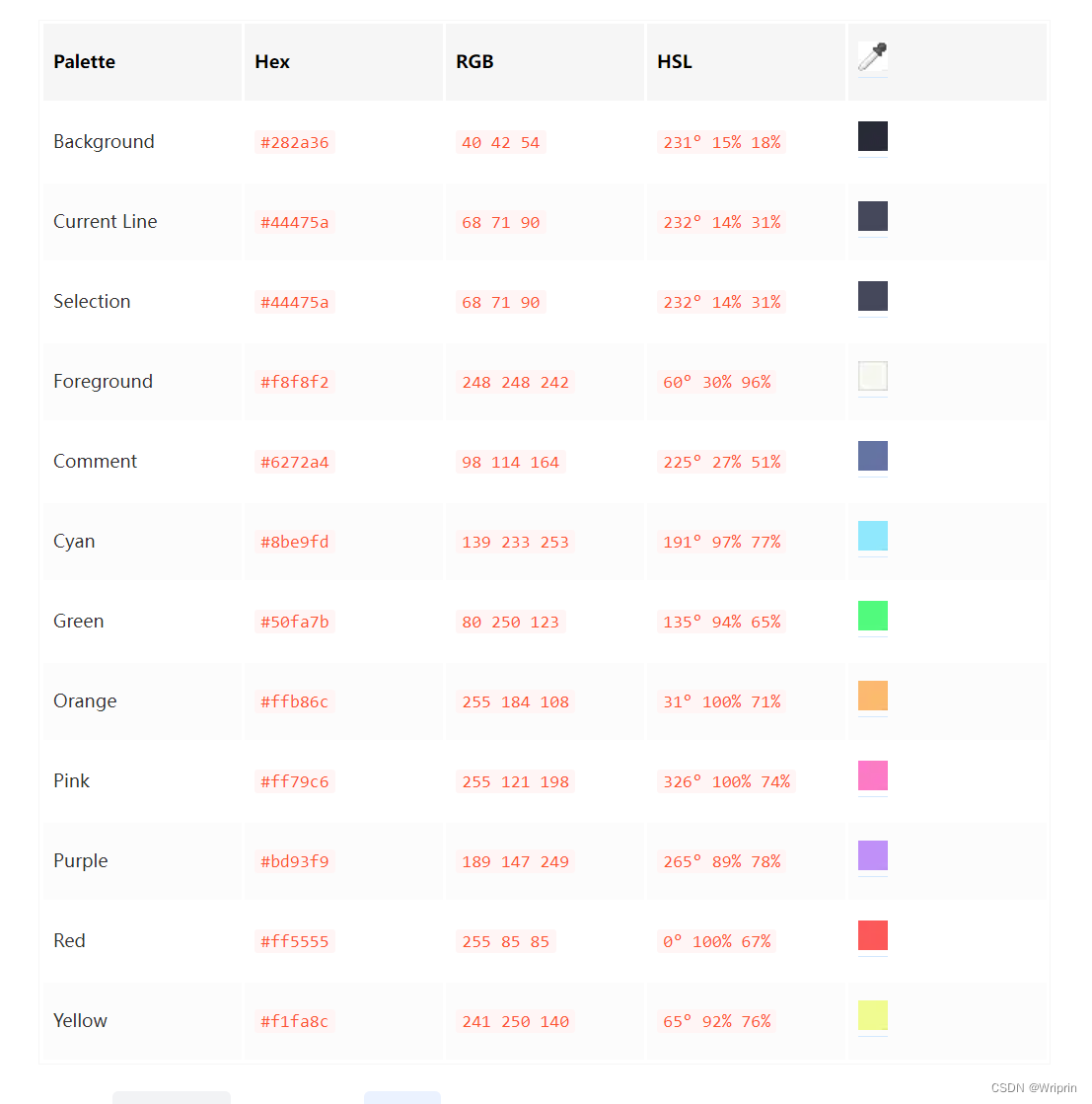 | Palette | Hex | RGB | HSL | |
|---|---|---|---|---|
| Background | #282a36 | 40 42 54 | 231° 15% 18% | |
| Current Line | #44475a | 68 71 90 | 232° 14% 31% | |
| Selection | #44475a | 68 71 90 | 232° 14% 31% | |
| Foreground | #f8f8f2 | 248 248 242 | 60° 30% 96% | |
| Comment | #6272a4 | 98 114 164 | 225° 27% 51% | |
| Cyan | #8be9fd | 139 233 253 | 191° 97% 77% | |
| Green | #50fa7b | 80 250 123 | 135° 94% 65% | |
| Orange | #ffb86c | 255 184 108 | 31° 100% 71% | |
| Pink | #ff79c6 | 255 121 198 | 326° 100% 74% | |
| Purple | #bd93f9 | 189 147 249 | 265° 89% 78% | |
| Red | #ff5555 | 255 85 85 | 0° 100% 67% | |
| Yellow | #f1fa8c | 241 250 140 | 65° 92% 76% | |

CSDN @Wriprin